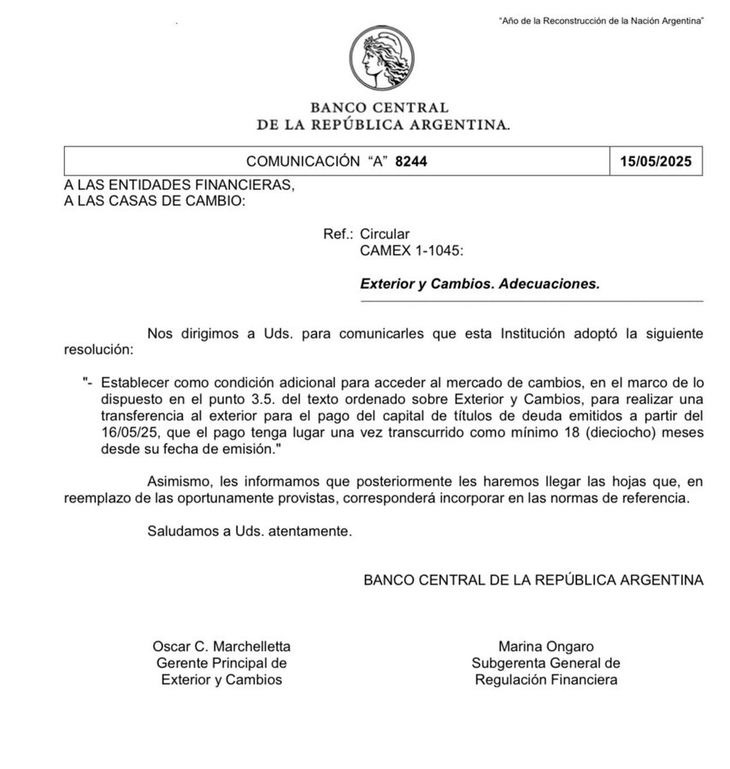 "Año de la Reconstrucción de la Nación Argentina"

BANCO CENTRAL
DE LA REPÚBLICA ARGENTINA.

| COMUNICACIÓN "A" 8244 | 15/05/2025 |
|---|---|

A LAS ENTIDADES FINANCIERAS,
A LAS CASAS DE CAMBIO:

Ref.: Circular
CAMEX 1-1045:

Exterior y Cambios. Adecuaciones.

Nos dirigimos a Uds. para comunicarles que esta Institución adoptó la siguiente resolución:

"- Establecer como condición adicional para acceder al mercado de cambios, en el marco de lo dispuesto en el punto 3.5. del texto ordenado sobre Exterior y Cambios, para realizar una transferencia al exterior para el pago del capital de títulos de deuda emitidos a partir del 16/05/25, que el pago tenga lugar una vez transcurrido como mínimo 18 (dieciocho) meses desde su fecha de emisión."

Asimismo, les informamos que posteriormente les haremos llegar las hojas que, en reemplazo de las oportunamente provistas, corresponderá incorporar en las normas de referencia.

Saludamos a Uds. atentamente.

BANCO CENTRAL DE LA REPÚBLICA ARGENTINA

Oscar C. Marchelletta
Gerente Principal de
Exterior y Cambios

Marina Ongaro
Subgerenta General de
Regulación Financiera